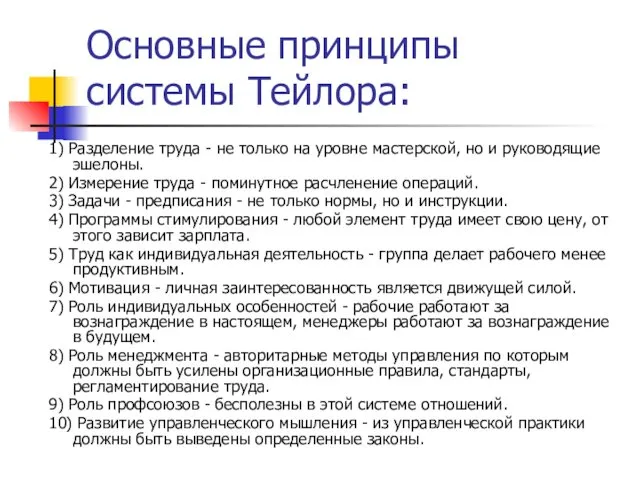 Основные принципы системы Тейлора:

1) Разделение труда - не только на уровне мастерской, но и руководящие эшелоны.

2) Измерение труда - поминутное расчленение операций.

3) Задачи - предписания - не только нормы, но и инструкции.

4) Программы стимулирования - любой элемент труда имеет свою цену, от этого зависит зарплата.

5) Труд как индивидуальная деятельность - группа делает рабочего менее продуктивным.

6) Мотивация - личная заинтересованность является движущей силой.

7) Роль индивидуальных особенностей - рабочие работают за вознаграждение в настоящем, менеджеры работают за вознаграждение в будущем.

8) Роль менеджмента - авторитарные методы управления по которым должны быть усилены организационные правила, стандарты, регламентирование труда.

9) Роль профсоюзов - бесполезны в этой системе отношений.

10) Развитие управленческого мышления - из управленческой практики должны быть выведены определенные законы.